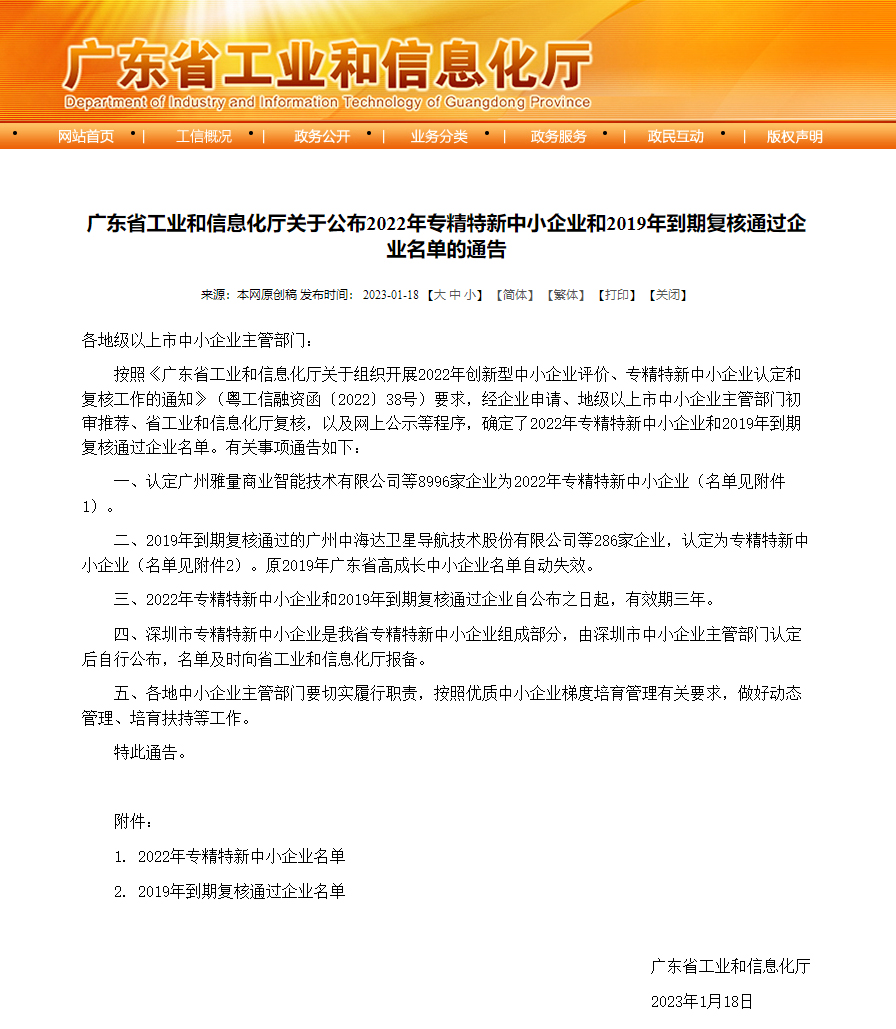 广东省工业和信息化厅
Department of Industry and Information Technology of Guangdong Province

网站首页 | 工信概况 | 政务公开 | 业务分类 | 政务服务 | 政民互动 | 版权声明

广东省工业和信息化厅关于公布2022年专精特新中小企业和2019年到期复核通过企业名单的通告

来源：本网原创稿 发布时间：2023-01-18 【大 中 小】 【简体】 【繁体】 【打印】 【关闭】

各地级以上市中小企业主管部门：

按照《广东省工业和信息化厅关于组织开展2022年创新型中小企业评价、专精特新中小企业认定和复核工作的通知》（粤工信融资函〔2022〕38号）要求，经企业申请、地级以上市中小企业主管部门初审推荐、省工业和信息化厅复核，以及网上公示等程序，确定了2022年专精特新中小企业和2019年到期复核通过企业名单。有关事项通告如下：

一、认定广州雅量商业智能技术有限公司等8996家企业为2022年专精特新中小企业（名单见附件1）。

二、2019年到期复核通过的广州中海达卫星导航技术股份有限公司等286家企业，认定为专精特新中小企业（名单见附件2）。原2019年广东省高成长中小企业名单自动失效。

三、2022年专精特新中小企业和2019年到期复核通过企业自公布之日起，有效期三年。

四、深圳市专精特新中小企业是我省专精特新中小企业组成部分，由深圳市中小企业主管部门认定后自行公布，名单及时向省工业和信息化厅报备。

五、各地中小企业主管部门要切实履行职责，按照优质中小企业梯度培育管理有关要求，做好动态管理、培育扶持等工作。

特此通告。

附件：

1. 2022年专精特新中小企业名单

2. 2019年到期复核通过企业名单

广东省工业和信息化厅

2023年1月18日